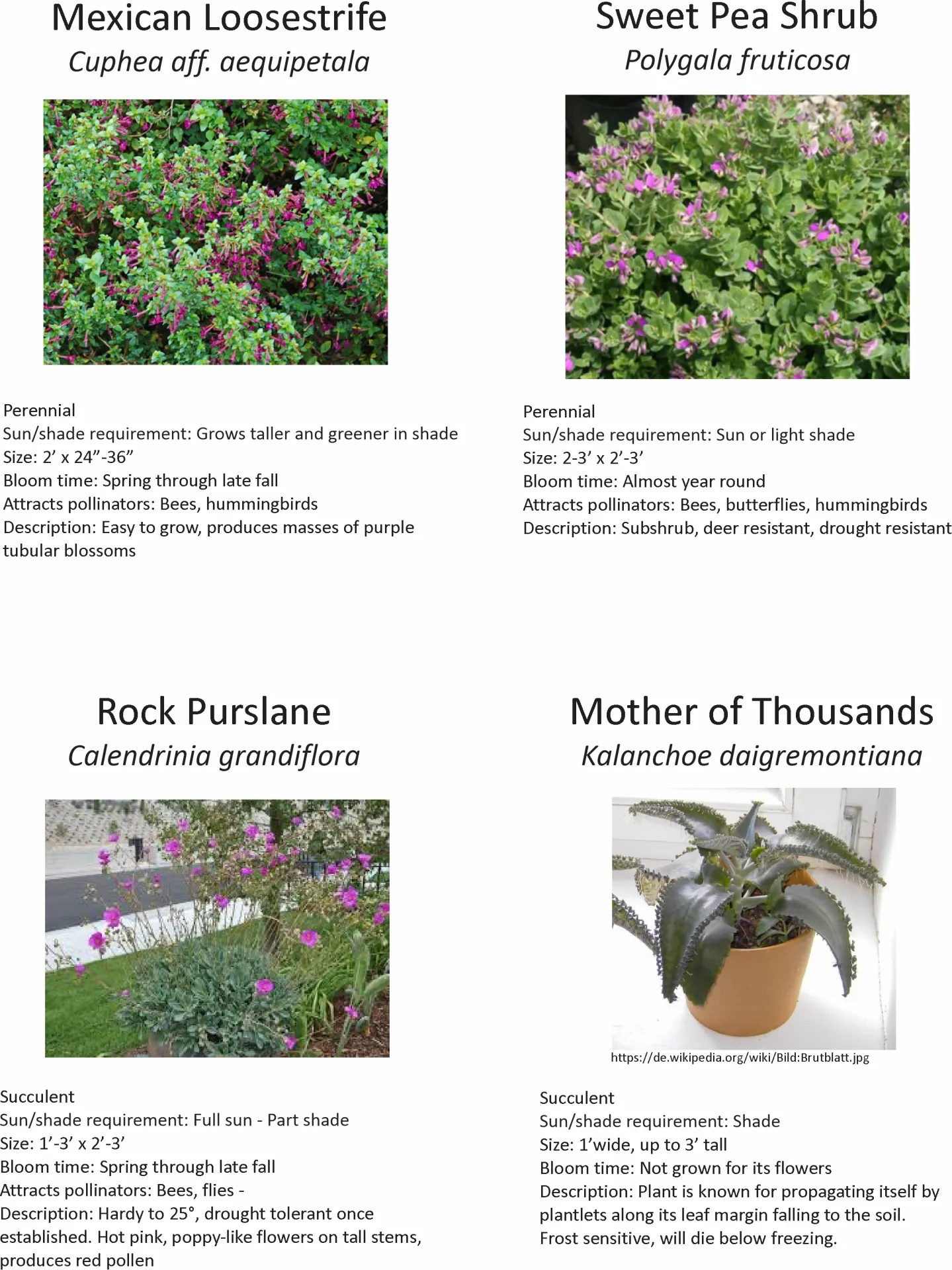 Mexican Loosestrife
Cuphea aff. aequipetala

Perennial
Sun/shade requirement: Grows taller and greener in shade
Size: 2’ x 24”-36”
Bloom time: Spring through late fall
Attracts pollinators: Bees, hummingbirds
Description: Easy to grow, produces masses of purple tubular blossoms

Sweet Pea Shrub
Polygala fruticosa

Perennial
Sun/shade requirement: Sun or light shade
Size: 2-3’ x 2’-3’
Bloom time: Almost year round
Attracts pollinators: Bees, butterflies, hummingbirds
Description: Subshrub, deer resistant, drought resistant

Rock Purslane
Calendrinia grandiflora

Succulent
Sun/shade requirement: Full sun - Part shade
Size: 1’-3’ x 2’-3’
Bloom time: Spring through late fall
Attracts pollinators: Bees, flies -
Description: Hardy to 25°, drought tolerant once established. Hot pink, poppy-like flowers on tall stems, produces red pollen

Mother of Thousands
Kalanchoe daigremontiana

https://de.wikipedia.org/wiki/Bild:Brutblatt.jpg

Succulent
Sun/shade requirement: Shade
Size: 1’wide, up to 3’ tall
Bloom time: Not grown for its flowers
Description: Plant is known for propagating itself by plantlets along its leaf margin falling to the soil. Frost sensitive, will die below freezing.